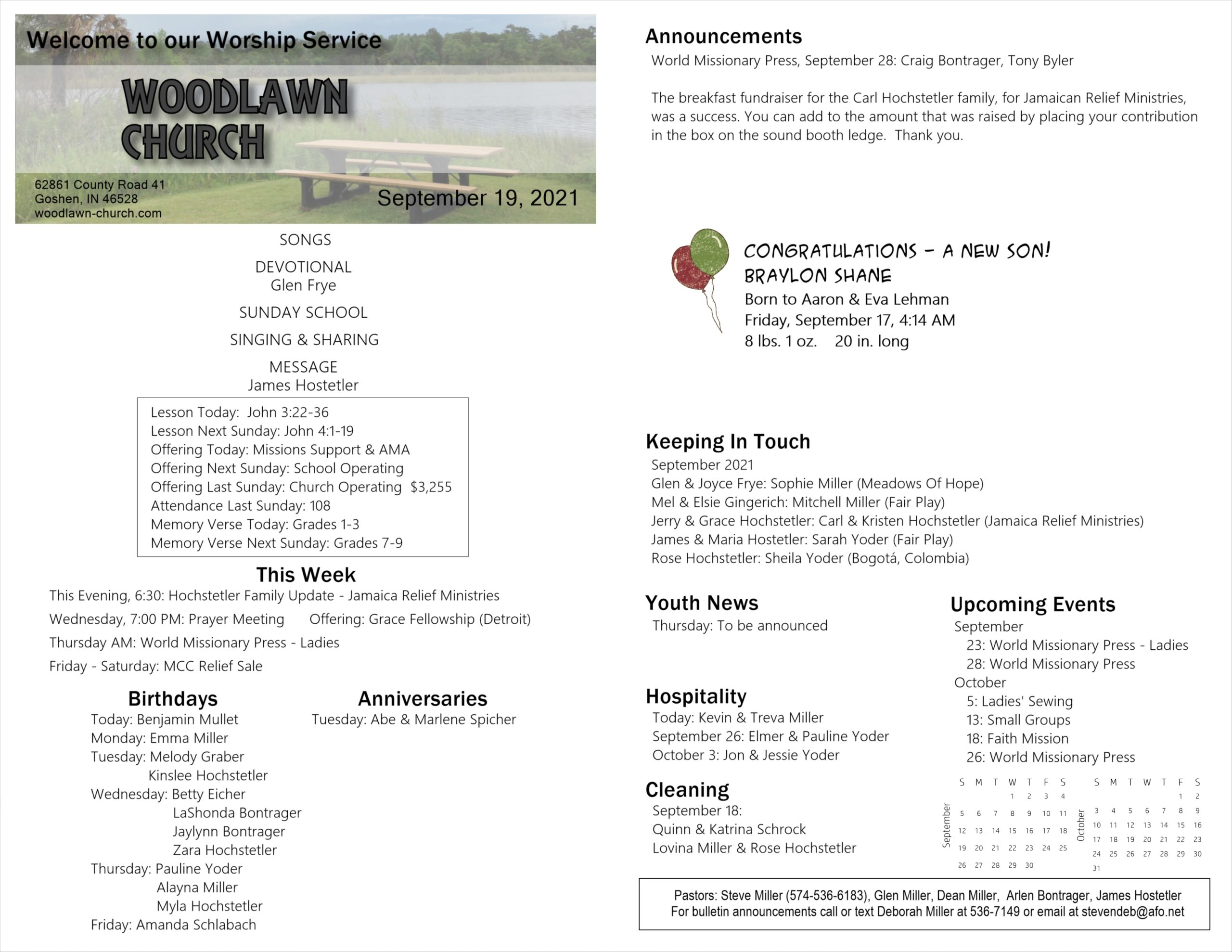 Welcome to our Worship Service

WOODLAWN CHURCH

62861 County Road 41
Goshen, IN 46528
woodlawn-church.com

September 19, 2021

SONGS

DEVOTIONAL
Glen Frye

SUNDAY SCHOOL

SINGING & SHARING

MESSAGE
James Hostetler

Lesson Today: John 3:22-36
Lesson Next Sunday: John 4:1-19
Offering Today: Missions Support & AMA
Offering Next Sunday: School Operating
Offering Last Sunday: Church Operating $3,255
Attendance Last Sunday: 108
Memory Verse Today: Grades 1-3
Memory Verse Next Sunday: Grades 7-9

This Week

This Evening, 6:30: Hochstetler Family Update - Jamaica Relief Ministries
Wednesday, 7:00 PM: Prayer Meeting Offering: Grace Fellowship (Detroit)
Thursday AM: World Missionary Press - Ladies
Friday - Saturday: MCC Relief Sale

Birthdays
Today: Benjamin Mullet
Monday: Emma Miller
Tuesday: Melody Graber
Kinslee Hochstetler
Wednesday: Betty Eicher
LaShonda Bontrager
Jaylynn Bontrager
Zara Hochstetler
Thursday: Pauline Yoder
Alayna Miller
Myla Hochstetler
Friday: Amanda Schlabach

Anniversaries
Tuesday: Abe & Marlene Spicher

Announcements
World Missionary Press, September 28: Craig Bontrager, Tony Byler

The breakfast fundraiser for the Carl Hochstetler family, for Jamaican Relief Ministries, was a success. You can add to the amount that was raised by placing your contribution in the box on the sound booth ledge. Thank you.

CONGRATULATIONS – A NEW SON!
BRAYLON SHANE
Born to Aaron & Eva Lehman
Friday, September 17, 4:14 AM
8 lbs. 1 oz. 20 in. long

Keeping In Touch
September 2021
Glen & Joyce Frye: Sophie Miller (Meadows Of Hope)
Mel & Elsie Gingerich: Mitchell Miller (Fair Play)
Jerry & Grace Hochstetler: Carl & Kristen Hochstetler (Jamaica Relief Ministries)
James & Maria Hostetler: Sarah Yoder (Fair Play)
Rose Hochstetler: Sheila Yoder (Bogotá, Colombia)

Youth News
Thursday: To be announced

Hospitality
Today: Kevin & Treva Miller
September 26: Elmer & Pauline Yoder
October 3: Jon & Jessie Yoder

Cleaning
September 18:
Quinn & Katrina Schrock
Lovina Miller & Rose Hochstetler

Upcoming Events
September
23: World Missionary Press - Ladies
28: World Missionary Press
October
5: Ladies' Sewing
13: Small Groups
18: Faith Mission
26: World Missionary Press

September
| S | M | T | W | T | F | S |
|---|---|---|---|---|---|---|
| | | | 1 | 2 | 3 | 4 |
| 5 | 6 | 7 | 8 | 9 | 10 | 11 |
| 12 | 13 | 14 | 15 | 16 | 17 | 18 |
| 19 | 20 | 21 | 22 | 23 | 24 | 25 |
| 26 | 27 | 28 | 29 | 30 | | |

October
| S | M | T | W | T | F | S |
|---|---|---|---|---|---|---|
| | | | | | 1 | 2 |
| 3 | 4 | 5 | 6 | 7 | 8 | 9 |
| 10 | 11 | 12 | 13 | 14 | 15 | 16 |
| 17 | 18 | 19 | 20 | 21 | 22 | 23 |
| 24 | 25 | 26 | 27 | 28 | 29 | 30 |
| 31 | | | | | | |

Pastors: Steve Miller (574-536-6183), Glen Miller, Dean Miller, Arlen Bontrager, James Hostetler
For bulletin announcements call or text Deborah Miller at 536-7149 or email at stevendeb@afo.net